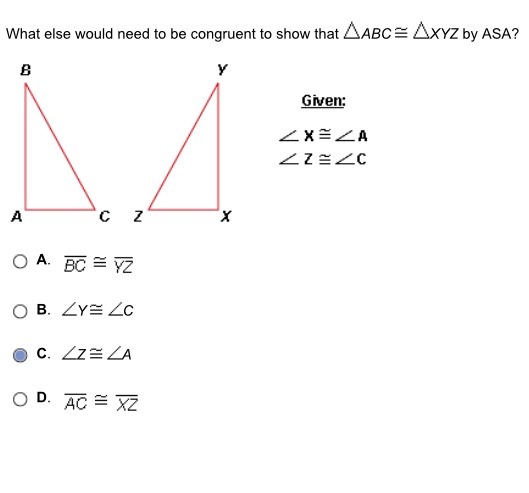 What else would need to be congruent to show that $\triangle ABC \cong \triangle XYZ$ by ASA?

B

Y

A

C

Z

X

Given:

$\angle X \cong \angle A$
$\angle Z \cong \angle C$

A. $\overline{BC} \cong \overline{YZ}$

B. $\angle Y \cong \angle C$

C. $\angle Z \cong \angle A$

D. $\overline{AC} \cong \overline{XZ}$